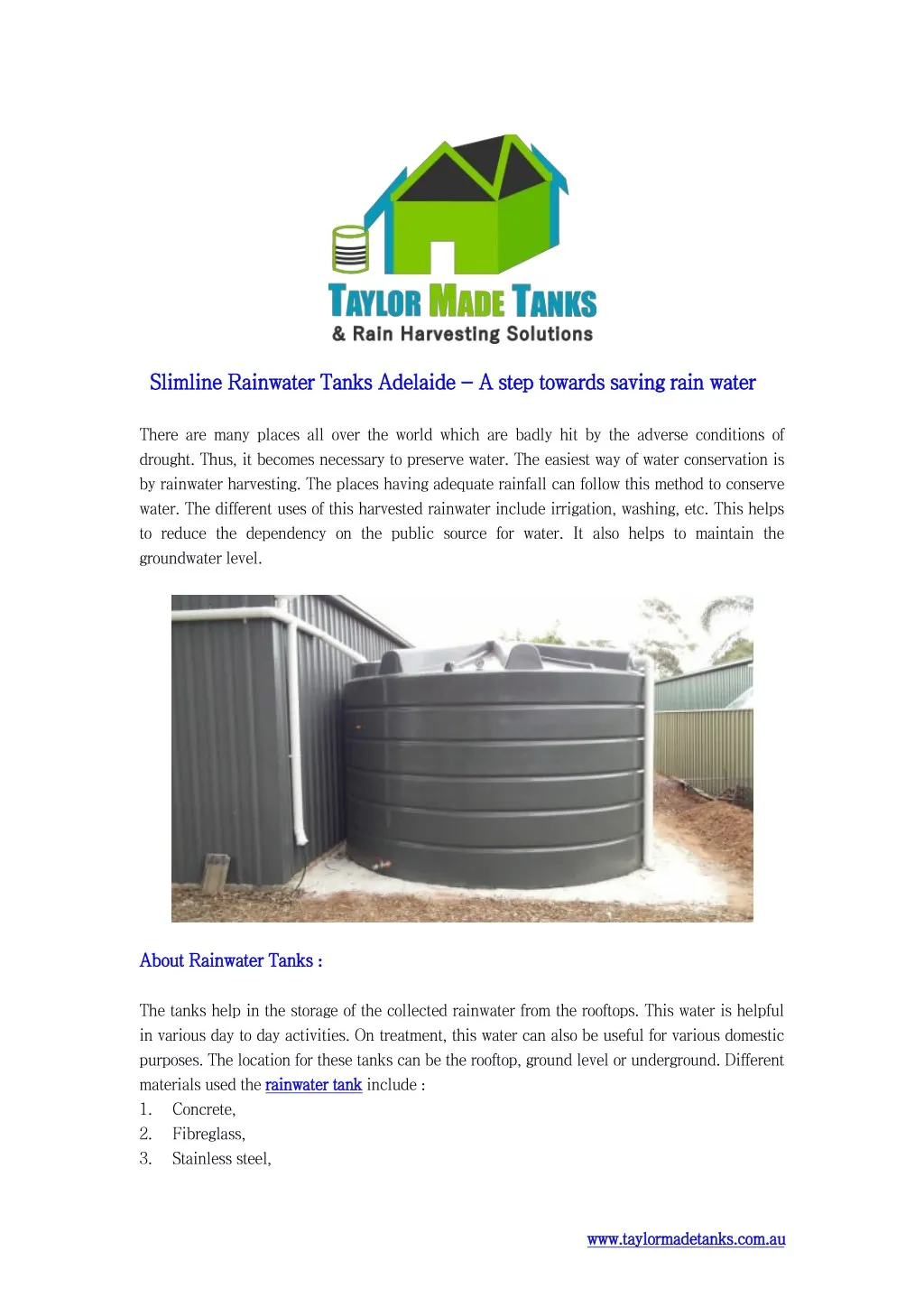 TAYLOR MADE TANKS
& Rain Harvesting Solutions

Slimline Rainwater Tanks Adelaide – A step towards saving rain water

There are many places all over the world which are badly hit by the adverse conditions of drought. Thus, it becomes necessary to preserve water. The easiest way of water conservation is by rainwater harvesting. The places having adequate rainfall can follow this method to conserve water. The different uses of this harvested rainwater include irrigation, washing, etc. This helps to reduce the dependency on the public source for water. It also helps to maintain the groundwater level.

About Rainwater Tanks :

The tanks help in the storage of the collected rainwater from the rooftops. This water is helpful in various day to day activities. On treatment, this water can also be useful for various domestic purposes. The location for these tanks can be the rooftop, ground level or underground. Different materials used the rainwater tank include :
1. Concrete,
2. Fibreglass,
3. Stainless steel,

www.taylormadetanks.com.au